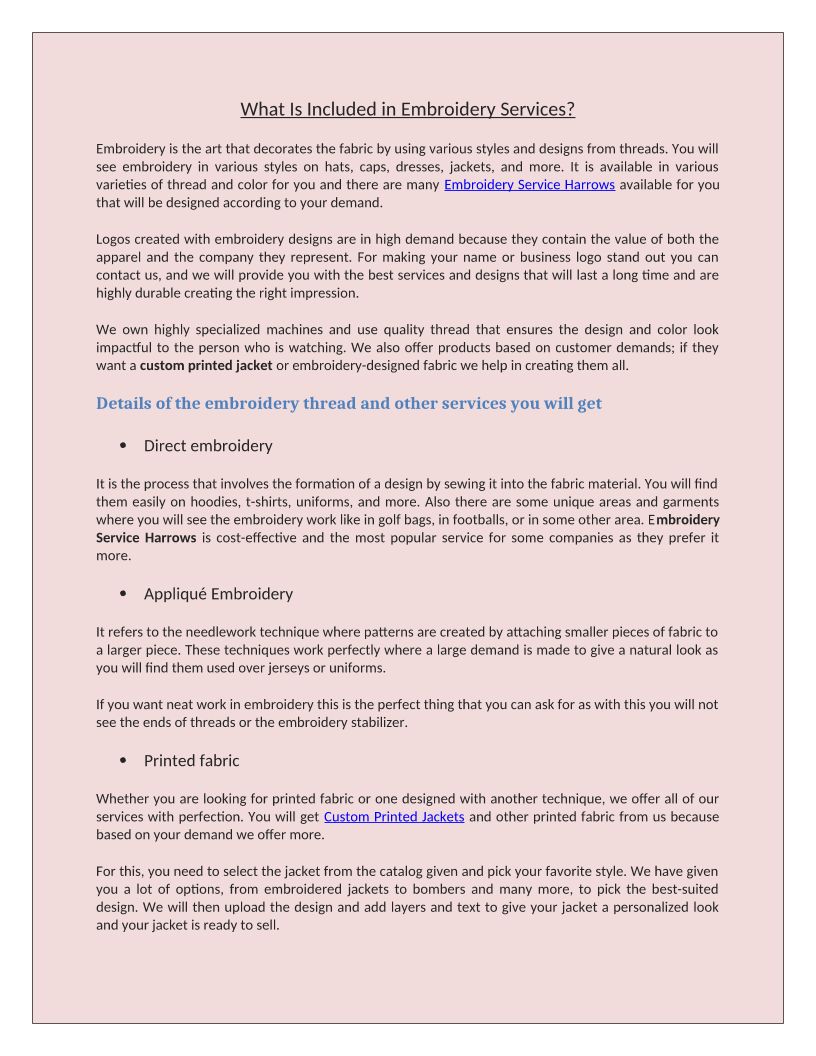 What Is Included in Embroidery Services?

Embroidery is the art that decorates the fabric by using various styles and designs from threads. You will see embroidery in various styles on hats, caps, dresses, jackets, and more. It is available in various varieties of thread and color for you and there are many Embroidery Service Harrows available for you that will be designed according to your demand.

Logos created with embroidery designs are in high demand because they contain the value of both the apparel and the company they represent. For making your name or business logo stand out you can contact us, and we will provide you with the best services and designs that will last a long time and are highly durable creating the right impression.

We own highly specialized machines and use quality thread that ensures the design and color look impactful to the person who is watching. We also offer products based on customer demands; if they want a custom printed jacket or embroidery-designed fabric we help in creating them all.

Details of the embroidery thread and other services you will get

• Direct embroidery

It is the process that involves the formation of a design by sewing it into the fabric material. You will find them easily on hoodies, t-shirts, uniforms, and more. Also there are some unique areas and garments where you will see the embroidery work like in golf bags, in footballs, or in some other area. Embroidery Service Harrows is cost-effective and the most popular service for some companies as they prefer it more.

• Appliqué Embroidery

It refers to the needlework technique where patterns are created by attaching smaller pieces of fabric to a larger piece. These techniques work perfectly where a large demand is made to give a natural look as you will find them used over jerseys or uniforms.

If you want neat work in embroidery this is the perfect thing that you can ask for as with this you will not see the ends of threads or the embroidery stabilizer.

• Printed fabric

Whether you are looking for printed fabric or one designed with another technique, we offer all of our services with perfection. You will get Custom Printed Jackets and other printed fabric from us because based on your demand we offer more.

For this, you need to select the jacket from the catalog given and pick your favorite style. We have given you a lot of options, from embroidered jackets to bombers and many more, to pick the best-suited design. We will then upload the design and add layers and text to give your jacket a personalized look and your jacket is ready to sell.